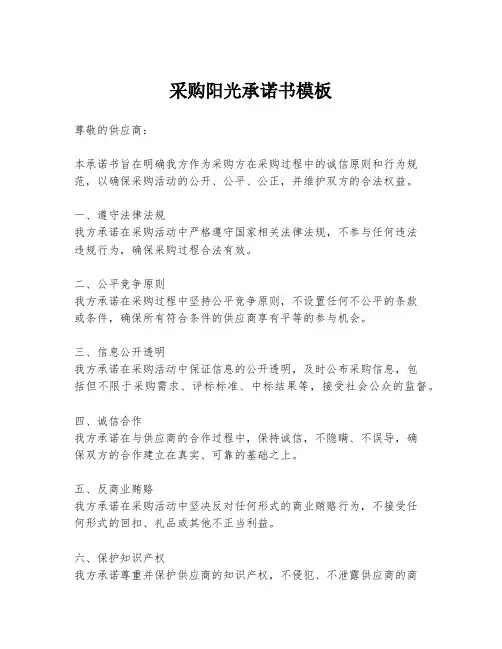 采购阳光承诺书模板

尊敬的供应商：

本承诺书旨在明确我方作为采购方在采购过程中的诚信原则和行为规范，以确保采购活动的公开、公平、公正，并维护双方的合法权益。

一、遵守法律法规
我方承诺在采购活动中严格遵守国家相关法律法规，不参与任何违法违规行为，确保采购过程合法有效。

二、公平竞争原则
我方承诺在采购过程中坚持公平竞争原则，不设置任何不公平的条款或条件，确保所有符合条件的供应商享有平等的参与机会。

三、信息公开透明
我方承诺在采购活动中保证信息的公开透明，及时公布采购信息，包括但不限于采购需求、评标标准、中标结果等，接受社会公众的监督。

四、诚信合作
我方承诺在与供应商的合作过程中，保持诚信，不隐瞒、不误导，确保双方的合作建立在真实、可靠的基础之上。

五、反商业贿赂
我方承诺在采购活动中坚决反对任何形式的商业贿赂行为，不接受任何形式的回扣、礼品或其他不正当利益。

六、保护知识产权
我方承诺尊重并保护供应商的知识产权，不侵犯、不泄露供应商的商